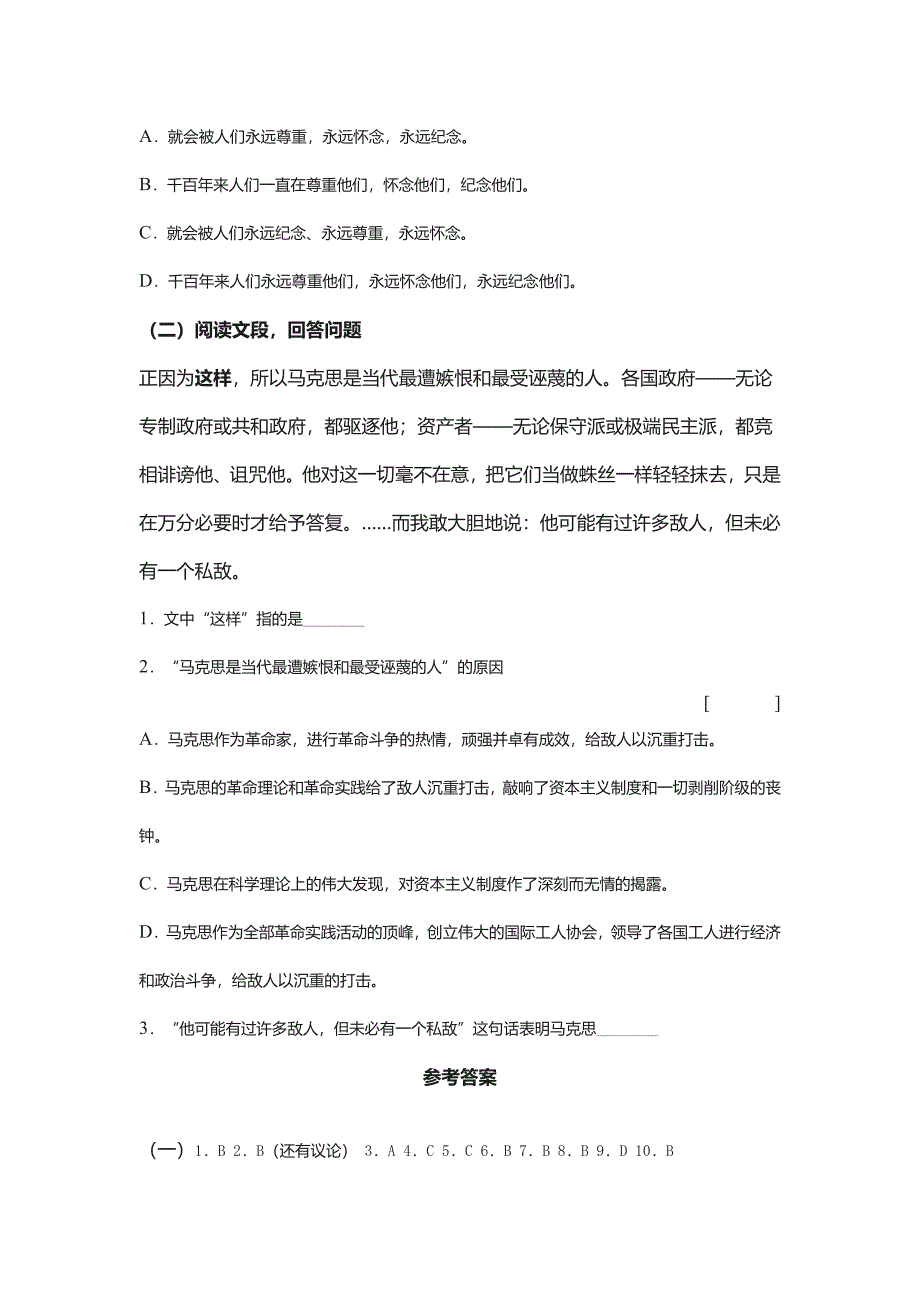 A．就会被人们永远尊重，永远怀念，永远纪念。

B．千百年来人们一直在尊重他们，怀念他们，纪念他们。

C．就会被人们永远纪念、永远尊重，永远怀念。

D．千百年来人们永远尊重他们，永远怀念他们，永远纪念他们。

（二）阅读文段，回答问题

正因为这样，所以马克思是当代最遭嫉恨和最受诬蔑的人。各国政府——无论专制政府或共和政府，都驱逐他；资产者——无论保守派或极端民主派，都竞相诽谤他、诅咒他。他对这一切毫不在意，把它们当做蛛丝一样轻轻抹去，只是在万分必要时才给予答复。……而我敢大胆地说：他可能有过许多敌人，但未必有一个私敌。

1．文中“这样”指的是________

2．“马克思是当代最遭嫉恨和最受诬蔑的人”的原因

[　　]

A．马克思作为革命家，进行革命斗争的热情，顽强并卓有成效，给敌人以沉重打击。

B．马克思的革命理论和革命实践给了敌人沉重打击，敲响了资本主义制度和一切剥削阶级的丧钟。

C．马克思在科学理论上的伟大发现，对资本主义制度作了深刻而无情的揭露。

D．马克思作为全部革命实践活动的顶峰，创立伟大的国际工人协会，领导了各国工人进行经济和政治斗争，给敌人以沉重的打击。

3．“他可能有过许多敌人，但未必有一个私敌”这句话表明马克思________

参考答案

（一）1．B 2．B（还有议论） 3．A 4．C 5．C 6．B 7．B 8．B 9．D 10．B